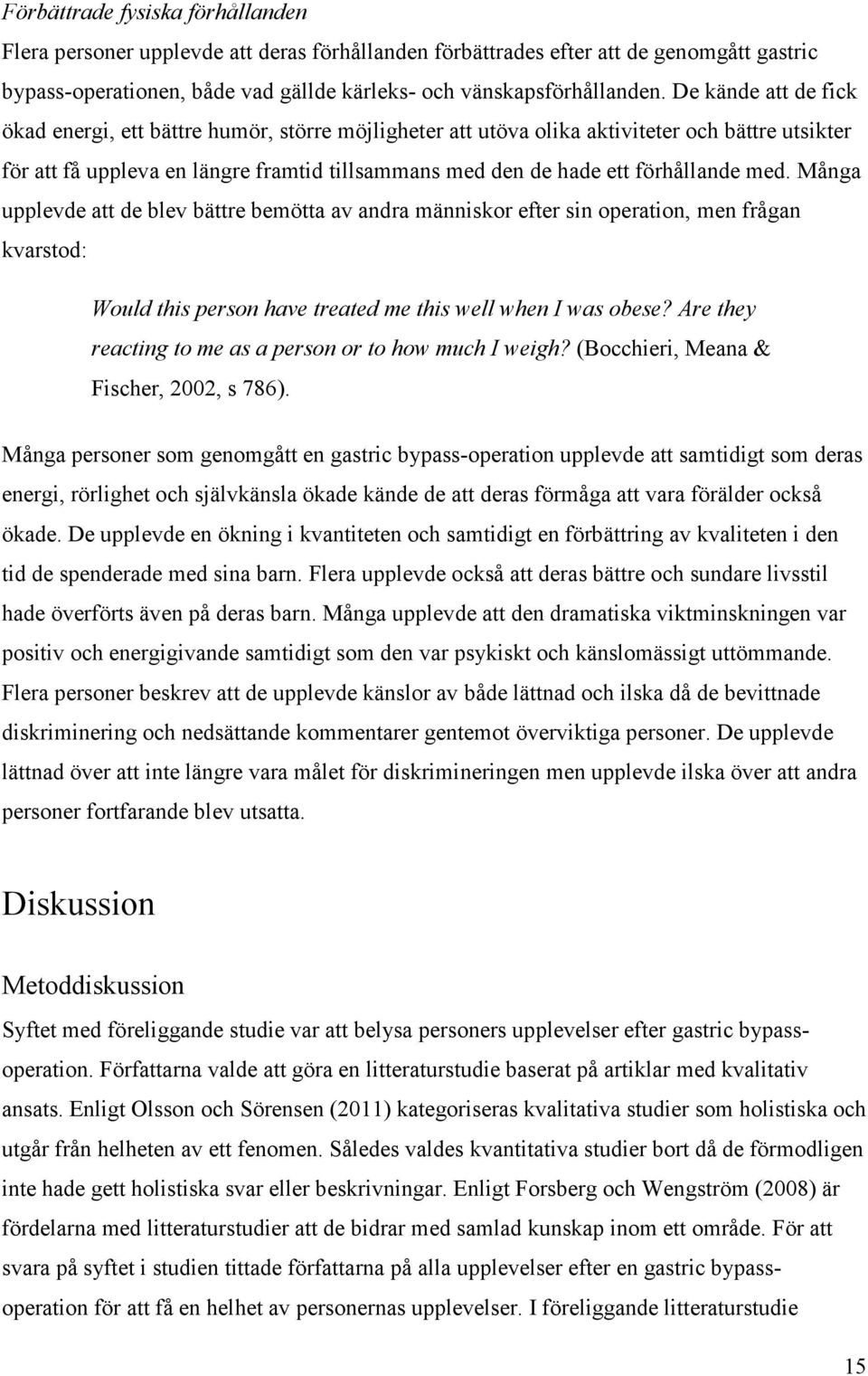 Förbättrade fysiska förhållanden

Flera personer upplevde att deras förhållanden förbättrades efter att de genomgått gastric bypass-operationen, både vad gällde kärleks- och vänskapsförhållanden. De kände att de fick ökad energi, ett bättre humör, större möjligheter att utöva olika aktiviteter och bättre utsikter för att få uppleva en längre framtid tillsammans med den de hade ett förhållande med. Många upplevde att de blev bättre bemötta av andra människor efter sin operation, men frågan kvarstod:

Would this person have treated me this well when I was obese? Are they reacting to me as a person or to how much I weigh? (Bocchieri, Meana & Fischer, 2002, s 786).

Många personer som genomgått en gastric bypass-operation upplevde att samtidigt som deras energi, rörlighet och självkänsla ökade kände de att deras förmåga att vara förälder också ökade. De upplevde en ökning i kvantiteten och samtidigt en förbättring av kvaliteten i den tid de spenderade med sina barn. Flera upplevde också att deras bättre och sundare livsstil hade överförts även på deras barn. Många upplevde att den dramatiska viktminskningen var positiv och energigivande samtidigt som den var psykiskt och känslomässigt uttömmande. Flera personer beskrev att de upplevde känslor av både lättnad och ilska då de bevittnade diskriminering och nedsättande kommentarer gentemot överviktiga personer. De upplevde lättnad över att inte längre vara målet för diskrimineringen men upplevde ilska över att andra personer fortfarande blev utsatta.

Diskussion

Metoddiskussion

Syftet med föreliggande studie var att belysa personers upplevelser efter gastric bypass-operation. Författarna valde att göra en litteraturstudie baserat på artiklar med kvalitativ ansats. Enligt Olsson och Sörensen (2011) kategoriseras kvalitativa studier som holistiska och utgår från helheten av ett fenomen. Således valdes kvantitativa studier bort då de förmodligen inte hade gett holistiska svar eller beskrivningar. Enligt Forsberg och Wengström (2008) är fördelarna med litteraturstudier att de bidrar med samlad kunskap inom ett område. För att svara på syftet i studien tittade författarna på alla upplevelser efter en gastric bypass-operation för att få en helhet av personernas upplevelser. I föreliggande litteraturstudie

15